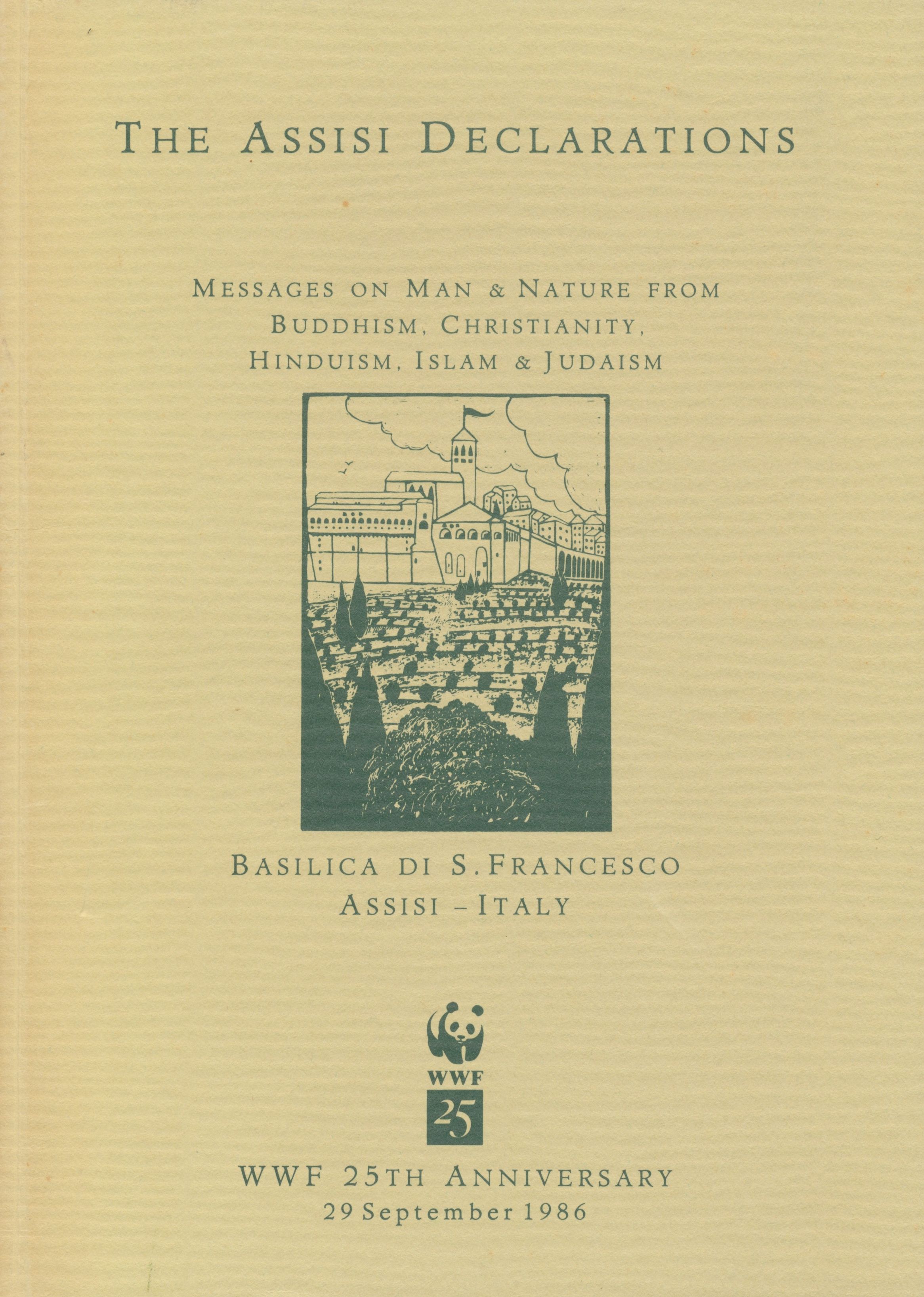 THE ASSISI DECLARATIONS

MESSAGES ON MAN & NATURE FROM BUDDHISM, CHRISTIANITY, HINDUISM, ISLAM & JUDAISM

BASILICA DI S. FRANCESCO
ASSISI - ITALY

WWF
25

WWF 25TH ANNIVERSARY
29 September 1986